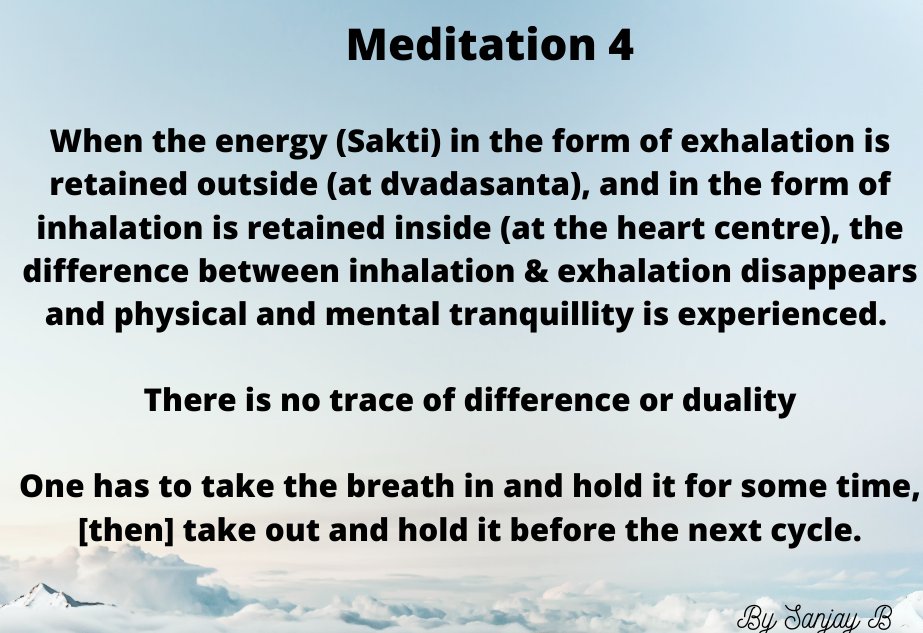 Meditation 4

When the energy (Sakti) in the form of exhalation is retained outside (at dvadasanta), and in the form of inhalation is retained inside (at the heart centre), the difference between inhalation & exhalation disappears and physical and mental tranquillity is experienced.

There is no trace of difference or duality

One has to take the breath in and hold it for some time, [then] take out and hold it before the next cycle.

By Sanjay B